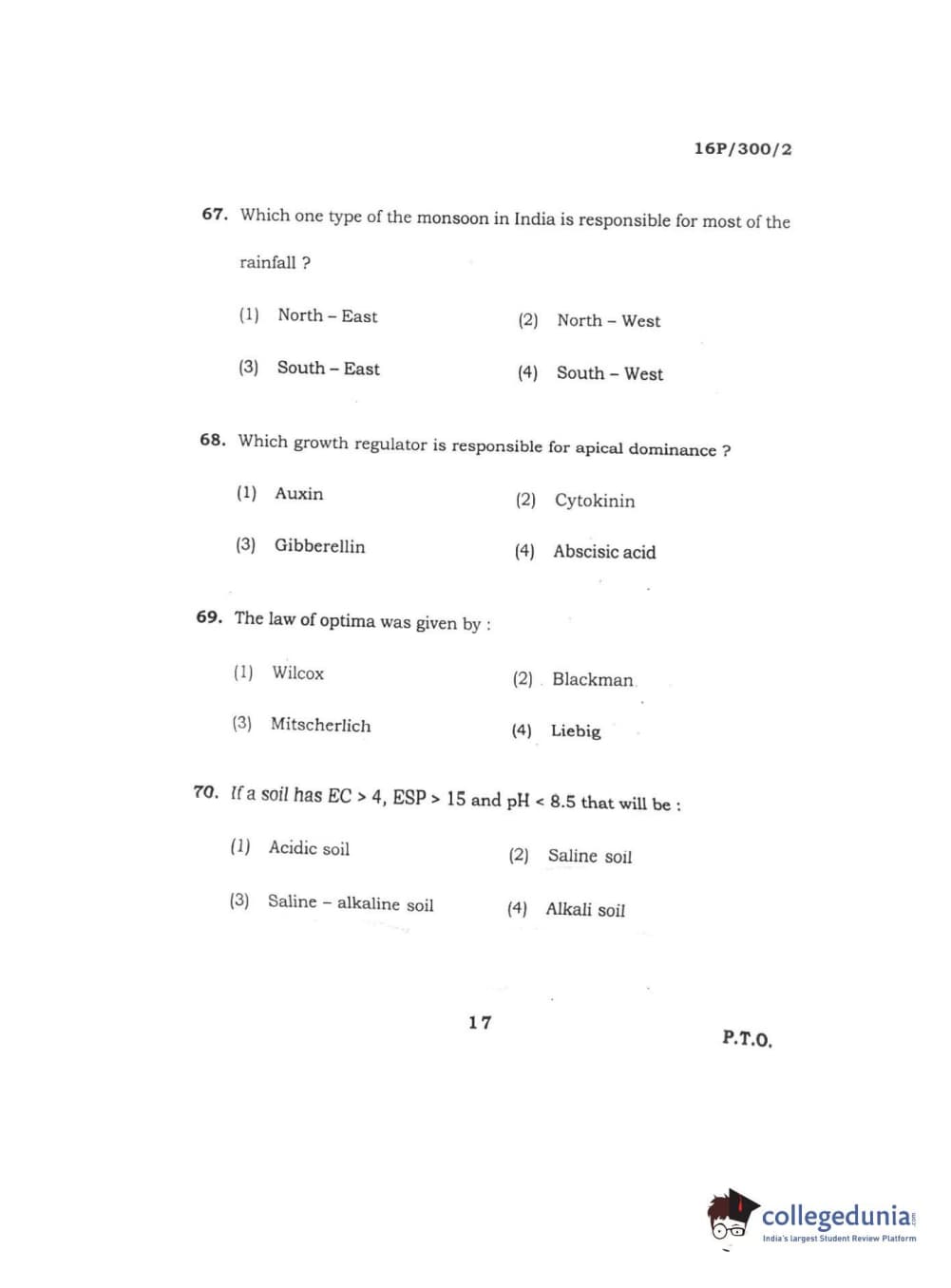 16P/300/2

67. Which one type of the monsoon in India is responsible for most of the rainfall ?

(1) North – East
(2) North – West
(3) South – East
(4) South – West

68. Which growth regulator is responsible for apical dominance ?

(1) Auxin
(2) Cytokinin
(3) Gibberellin
(4) Abscisic acid

69. The law of optima was given by :

(1) Wilcox
(2) Blackman
(3) Mitscherlich
(4) Liebig

70. If a soil has EC > 4, ESP > 15 and pH < 8.5 that will be :

(1) Acidic soil
(2) Saline soil
(3) Saline – alkaline soil
(4) Alkali soil

17

P.T.O.

collegedunia.com
India's largest Student Review Platform